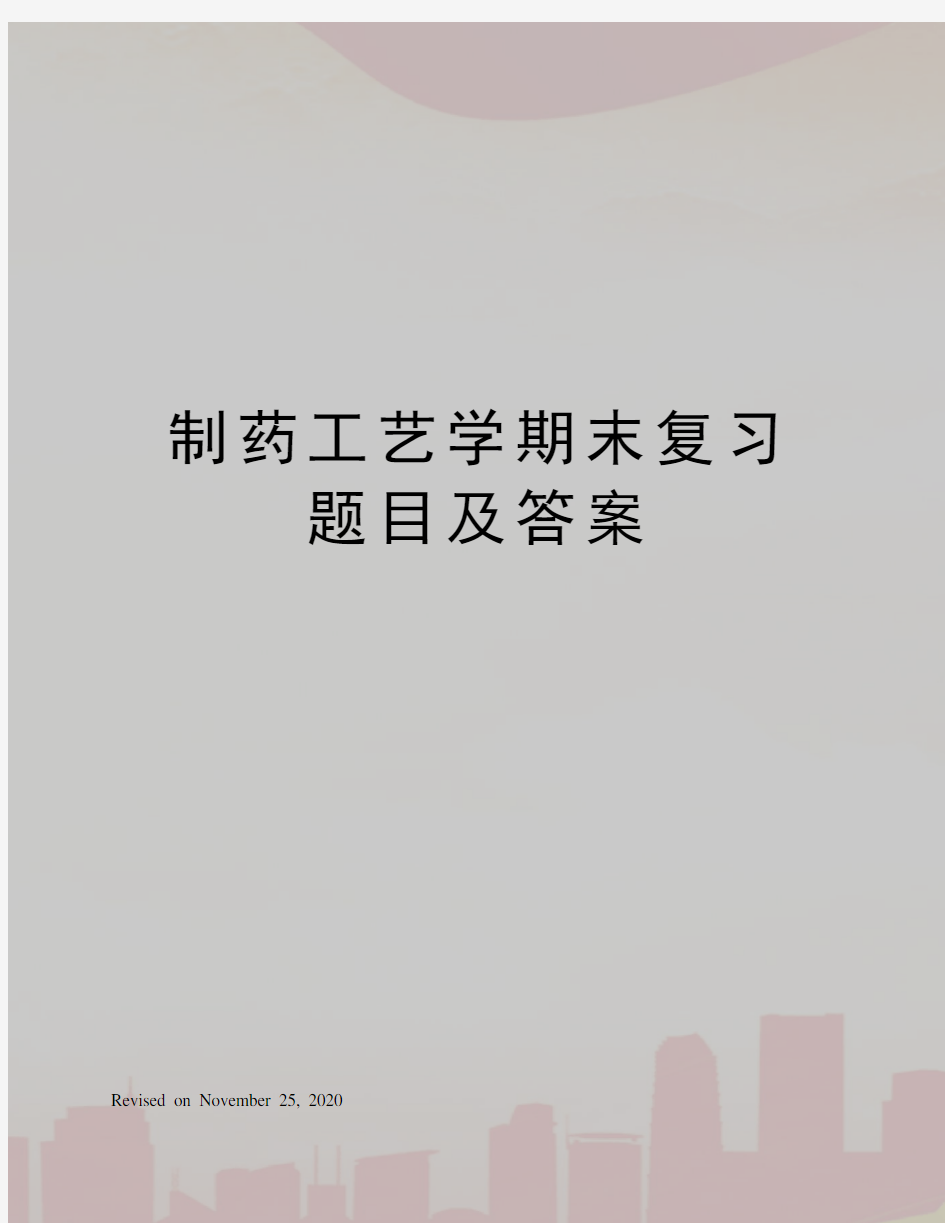 制药工艺学期末复习题目及答案

Revised on November 25, 2020